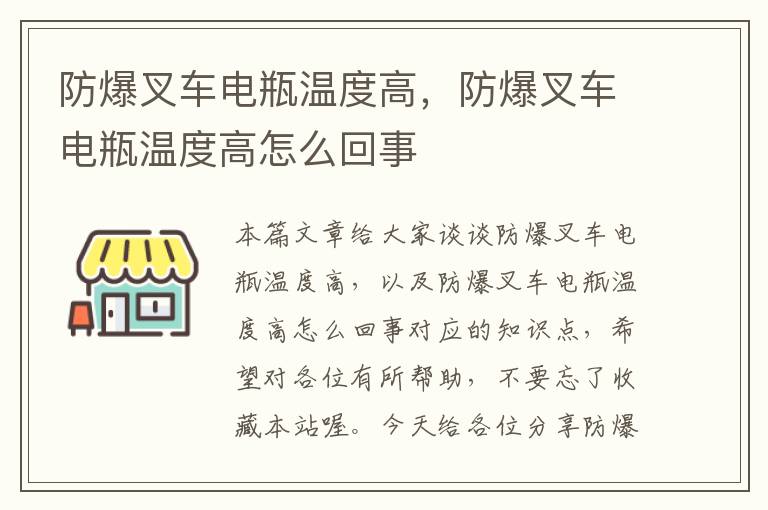 防爆叉车电瓶温度高，防爆叉车电瓶温度高怎么回事

本篇文章给大家谈谈防爆叉车电瓶温度高，以及防爆叉车电瓶温度高怎么回事对应的知识点，希望对各位有所帮助，不要忘了收藏本站喔。今天给各位分享防爆